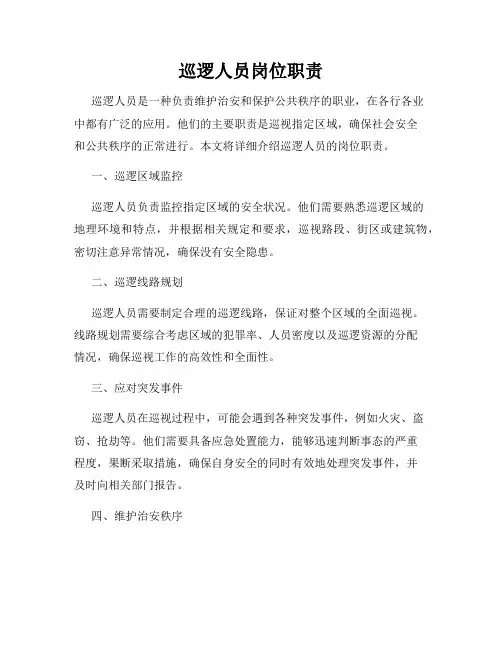 巡逻人员岗位职责

巡逻人员是一种负责维护治安和保护公共秩序的职业，在各行各业中都有广泛的应用。他们的主要职责是巡视指定区域，确保社会安全和公共秩序的正常进行。本文将详细介绍巡逻人员的岗位职责。

一、巡逻区域监控

巡逻人员负责监控指定区域的安全状况。他们需要熟悉巡逻区域的地理环境和特点，并根据相关规定和要求，巡视路段、街区或建筑物，密切注意异常情况，确保没有安全隐患。

二、巡逻线路规划

巡逻人员需要制定合理的巡逻线路，保证对整个区域的全面巡视。线路规划需要综合考虑区域的犯罪率、人员密度以及巡逻资源的分配情况，确保巡视工作的高效性和全面性。

三、应对突发事件

巡逻人员在巡视过程中，可能会遇到各种突发事件，例如火灾、盗窃、抢劫等。他们需要具备应急处置能力，能够迅速判断事态的严重程度，果断采取措施，确保自身安全的同时有效地处理突发事件，并及时向相关部门报告。

四、维护治安秩序